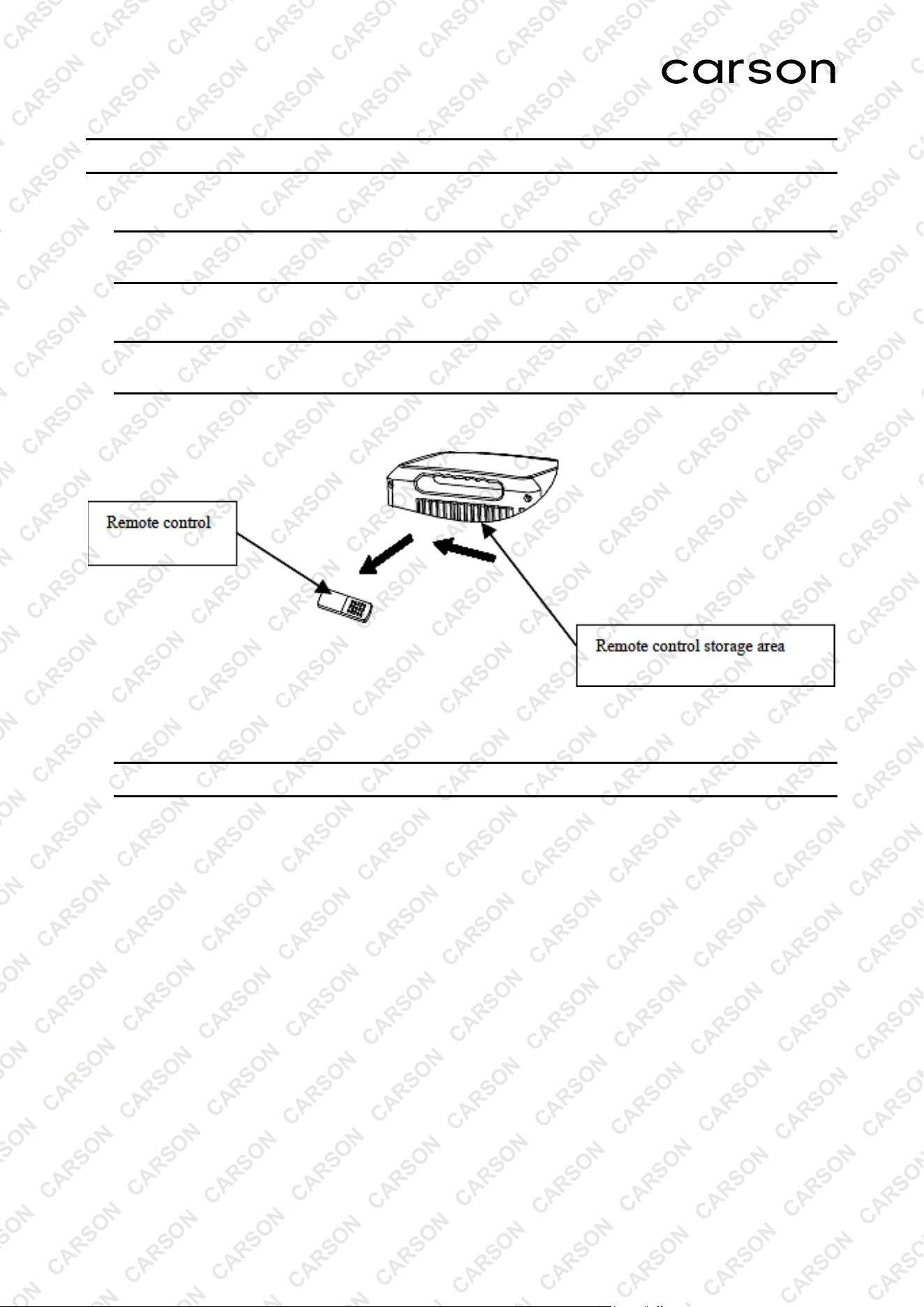 carson

Remote control

Remote control storage area

CARSON